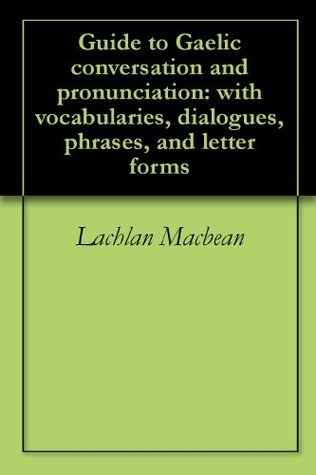 Guide to Gaelic conversation and pronunciation: with vocabularies, dialogues, phrases, and letter forms

Lachlan Macbean